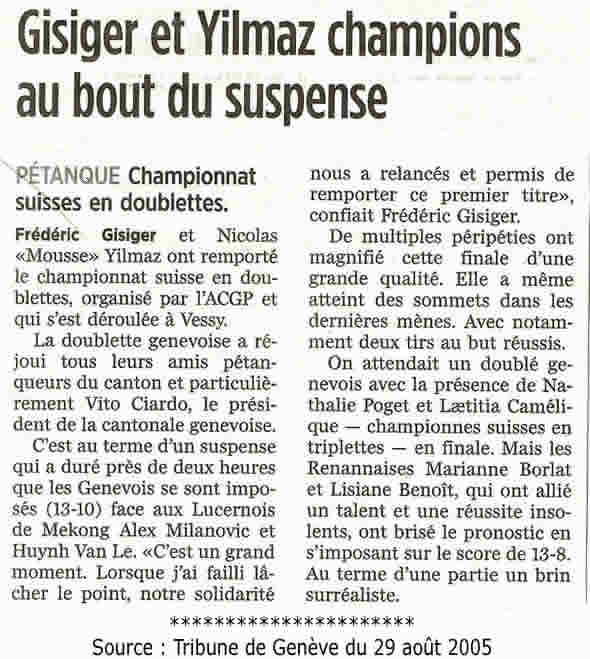 Gisiger et Yilmaz champions au bout du suspense

PÉTANQUE Championnat suisses en doublettes.

Frédéric Gisiger et Nicolas «Mousse» Yilmaz ont remporté le championnat suisse en doublettes, organisé par l'ACGP et qui s'est déroulée à Vessy.

La doublette genevoise a réjoui tous leurs amis pétanqueurs du canton et particulièrement Vito Ciardo, le président de la cantonale genevoise.

C'est au terme d'un suspense qui a duré près de deux heures que les Genevois se sont imposés (13-10) face aux Lucernois de Mekong Alex Milanovic et Huynh Van Le. «C'est un grand moment. Lorsque j'ai failli lâcher le point, notre solidarité nous a relancés et permis de remporter ce premier titre», confiait Frédéric Gisiger.

De multiples péripéties ont magnifié cette finale d'une grande qualité. Elle a même atteint des sommets dans les dernières mènes. Avec notamment deux tirs au but réussis.

On attendait un doublé genevois avec la présence de Nathalie Poget et Lætitia Camélique — championnes suisses en triplettes — en finale. Mais les Renannaises Marianne Borlat et Lisiane Benoît, qui ont allié un talent et une réussite insolents, ont brisé le pronostic en s'imposant sur le score de 13-8. Au terme d'une partie un brin surréaliste.

**********************

Source : Tribune de Genève du 29 août 2005